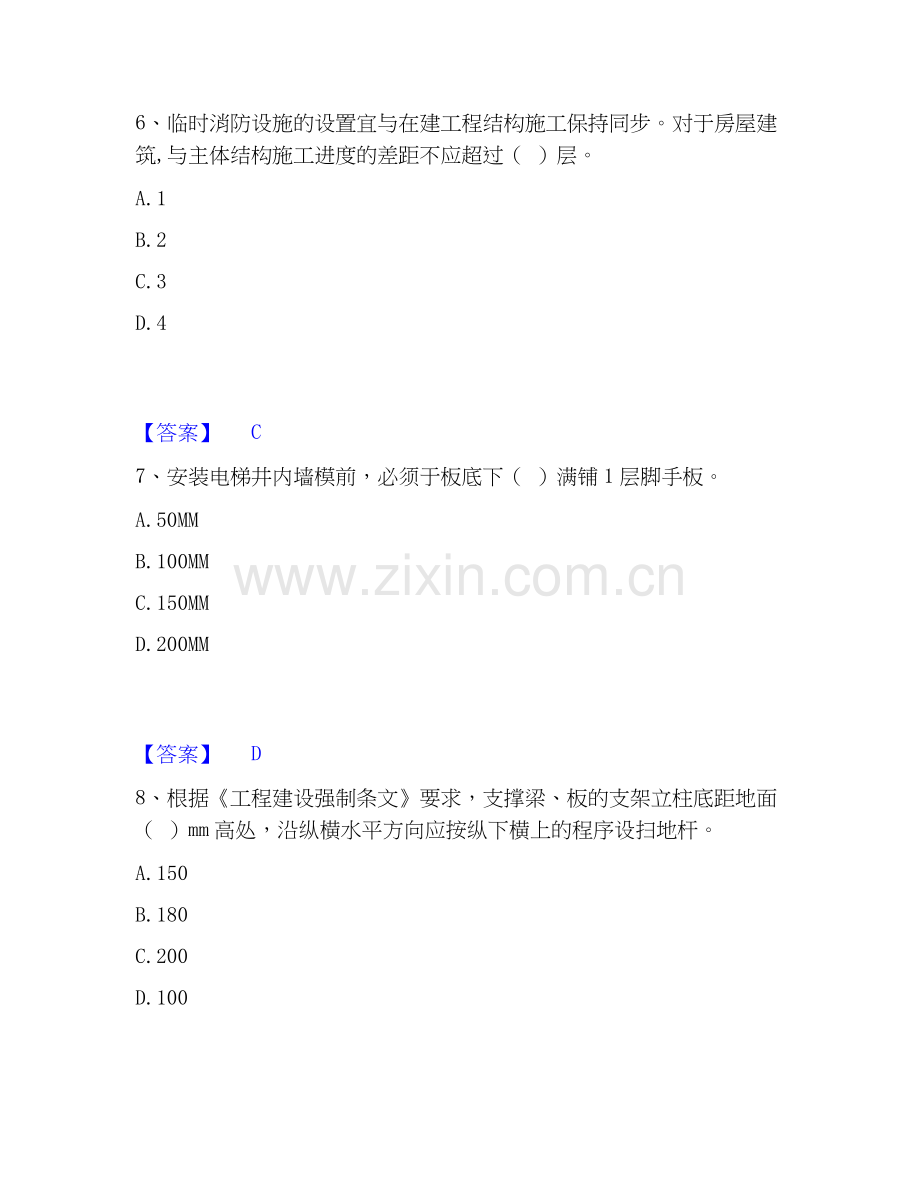 6、临时消防设施的设置宜与在建工程结构施工保持同步。对于房屋建筑,与主体结构施工进度的差距不应超过（ ）层。

A.1

B.2

C.3

D.4

【答案】 C

7、安装电梯井内墙模前，必须于板底下（ ）满铺1层脚手板。

A.50MM

B.100MM

C.150MM

D.200MM

【答案】 D

8、根据《工程建设强制条文》要求，支撑梁、板的支架立柱底距地面（ ）mm高处，沿纵横水平方向应按纵下横上的程序设扫地杆。

A.150

B.180

C.200

D.100

www.zixin.com.cn